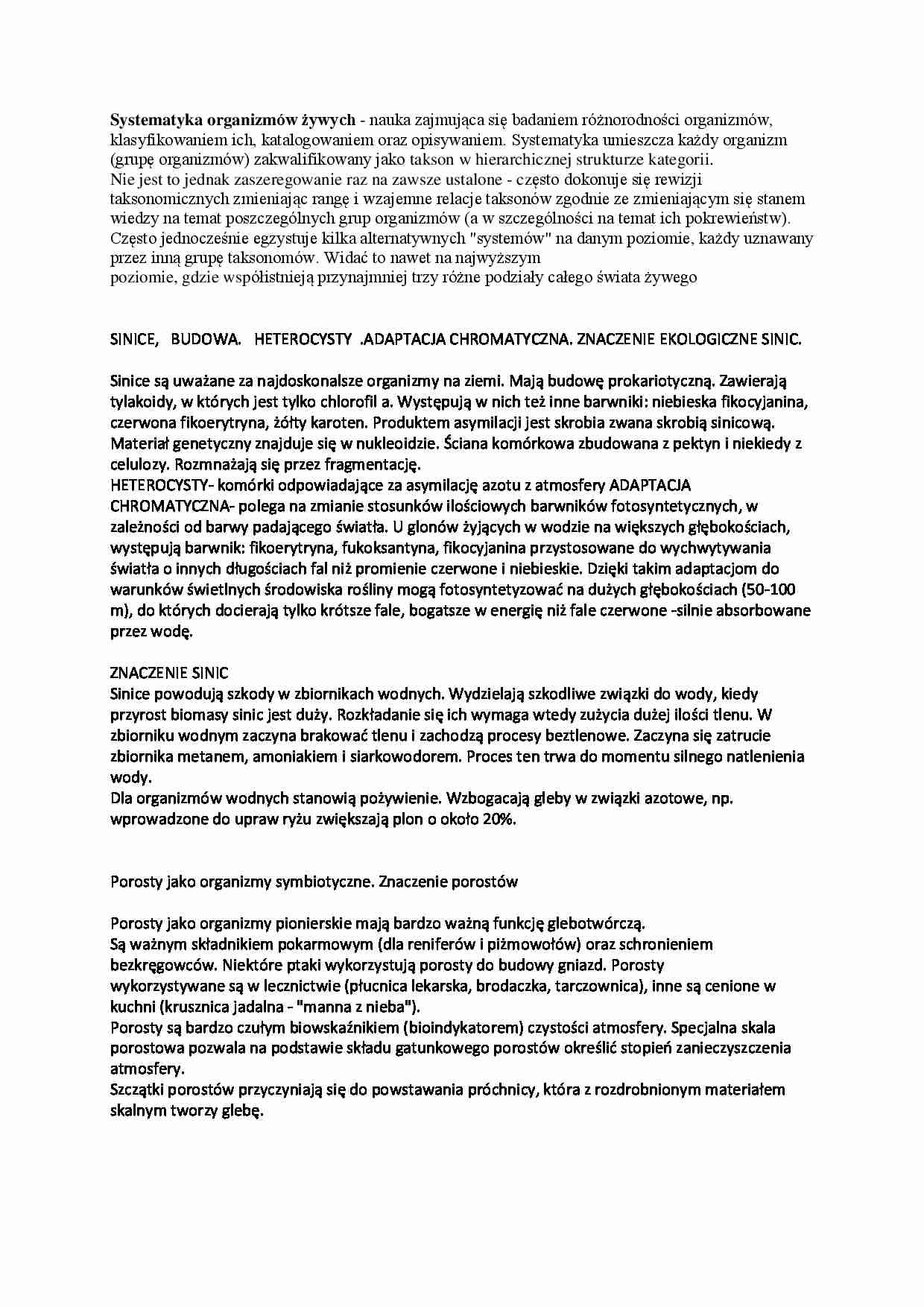 Systematyka organizmów żywych - nauka zajmująca się badaniem różnorodności organizmów, klasyfikowaniem ich, katalogowaniem oraz opisywaniem. Systematyka umieszcza każdy organizm (grupę organizmów) zakwalifikowany jako takson w hierarchicznej strukturze kategorii.
Nie jest to jednak zaszeregowanie raz na zawsze ustalone - często dokonuje się rewizji taksonomicznych zmieniając rangę i wzajemne relacje taksonów zgodnie ze zmieniającym się stanem wiedzy na temat poszczególnych grup organizmów (a w szczególności na temat ich pokrewieństw). Często jednocześnie egzystuje kilka alternatywnych "systemów" na danym poziomie, każdy uznawany przez inną grupę taksonomów. Widać to nawet na najwyższym
poziomie, gdzie współistnieją przynajmniej trzy różne podziały całego świata żywego

SINICE, BUDOWA. HETEROCYSTY .ADAPTACJA CHROMATYCZNA. ZNACZENIE EKOLOGICZNE SINIC.

Sinice są uważane za najdoskonalsze organizmy na ziemi. Mają budowę prokariotyczną. Zawierają tylakoidy, w których jest tylko chlorofil a. Występują w nich też inne barwniki: niebieska fikocyjanina, czerwona fikoerytryna, żółty karoten. Produktem asymilacji jest skrobia zwana skrobią sinicową. Materiał genetyczny znajduje się w nukleoidzie. Ściana komórkowa zbudowana z pektyn i niekiedy z celulozy. Rozmnażają się przez fragmentację.
HETEROCYSTY- komórki odpowiadające za asymilację azotu z atmosfery ADAPTACJA CHROMATYCZNA- polega na zmianie stosunków ilościowych barwników fotosyntetycznych, w zależności od barwy padającego światła. U glonów żyjących w wodzie na większych głębokościach, występują barwnik: fikoerytryna, fukoksantyna, fikocyjanina przystosowane do wychwytywania światła o innych długościach fal niż promienie czerwone i niebieskie. Dzięki takim adaptacjom do warunków świetlnych środowiska rośliny mogą fotosyntetyzować na dużych głębokościach (50-100 m), do których docierają tylko krótsze fale, bogatsze w energię niż fale czerwone -silnie absorbowane przez wodę.

ZNACZENIE SINIC
Sinice powodują szkody w zbiornikach wodnych. Wydzielają szkodliwe związki do wody, kiedy przyrost biomasy sinic jest duży. Rozkładanie się ich wymaga wtedy zużycia dużej ilości tlenu. W zbiorniku wodnym zaczyna brakować tlenu i zachodzą procesy beztlenowe. Zaczyna się zatrucie zbiornika metanem, amoniakiem i siarkowodorem. Proces ten trwa do momentu silnego natlenienia wody.
Dla organizmów wodnych stanowią pożywienie. Wzbogacają gleby w związki azotowe, np. wprowadzone do upraw ryżu zwiększają plon o około 20%.

Porosty jako organizmy symbiotyczne. Znaczenie porostów

Porosty jako organizmy pionierskie mają bardzo ważną funkcję glebotwórczą.
Są ważnym składnikiem pokarmowym (dla reniferów i piżmowołów) oraz schronieniem bezkręgowców. Niektóre ptaki wykorzystują porosty do budowy gniazd. Porosty wykorzystywane są w lecznictwie (płucnica lekarska, brodaczka, tarczownica), inne są cenione w kuchni (krusznica jadalna - "manna z nieba").
Porosty są bardzo czułym biowskaźnikiem (bioindykatorem) czystości atmosfery. Specjalna skala porostowa pozwala na podstawie składu gatunkowego porostów określić stopień zanieczyszczenia atmosfery.
Szczątki porostów przyczyniają się do powstawania próchnicy, która z rozdrobnionym materiałem skalnym tworzy glebę.